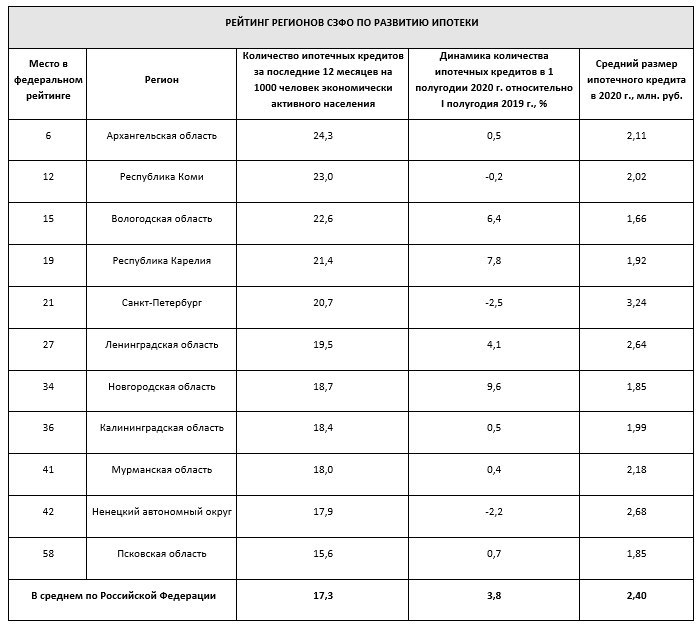 РЕЙТИНГ РЕГИОНОВ СЗФО ПО РАЗВИТИЮ ИПОТЕКИ

| Место в федеральном рейтинге | Регион | Количество ипотечных кредитов за последние 12 месяцев на 1000 человек экономически активного населения | Динамика количества ипотечных кредитов в 1 полугодии 2020 г. относительно I полугодия 2019 г., % | Средний размер ипотечного кредита в 2020 г., млн. руб. |
|---|---|---|---|---|
| 6 | Архангельская область | 24,3 | 0,5 | 2,11 |
| 12 | Республика Коми | 23,0 | -0,2 | 2,02 |
| 15 | Вологодская область | 22,6 | 6,4 | 1,66 |
| 19 | Республика Карелия | 21,4 | 7,8 | 1,92 |
| 21 | Санкт-Петербург | 20,7 | -2,5 | 3,24 |
| 27 | Ленинградская область | 19,5 | 4,1 | 2,64 |
| 34 | Новгородская область | 18,7 | 9,6 | 1,85 |
| 36 | Калининградская область | 18,4 | 0,5 | 1,99 |
| 41 | Мурманская область | 18,0 | 0,4 | 2,18 |
| 42 | Ненецкий автономный округ | 17,9 | -2,2 | 2,68 |
| 58 | Псковская область | 15,6 | 0,7 | 1,85 |
| В среднем по Российской Федерации | | 17,3 | 3,8 | 2,40 |